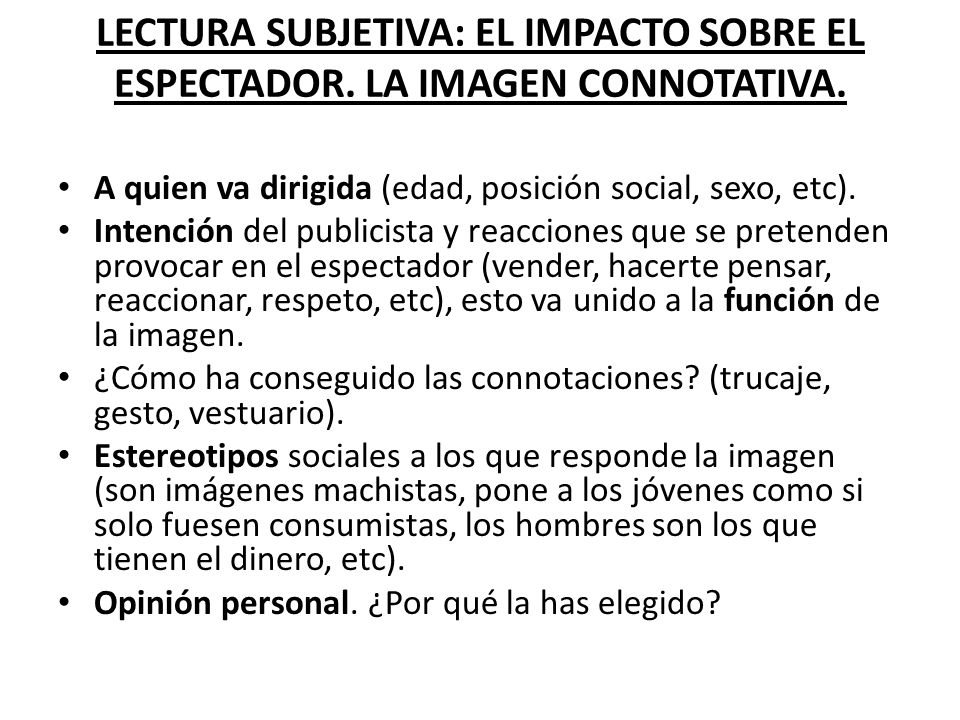 LECTURA SUBJETIVA: EL IMPACTO SOBRE EL ESPECTADOR. LA IMAGEN CONNOTATIVA.

• A quien va dirigida (edad, posición social, sexo, etc).
• Intención del publicista y reacciones que se pretenden provocar en el espectador (vender, hacerte pensar, reaccionar, respeto, etc), esto va unido a la función de la imagen.
• ¿Cómo ha conseguido las connotaciones? (trucaje, gesto, vestuario).
• Estereotipos sociales a los que responde la imagen (son imágenes machistas, pone a los jóvenes como si solo fuesen consumistas, los hombres son los que tienen el dinero, etc).
• Opinión personal. ¿Por qué la has elegido?